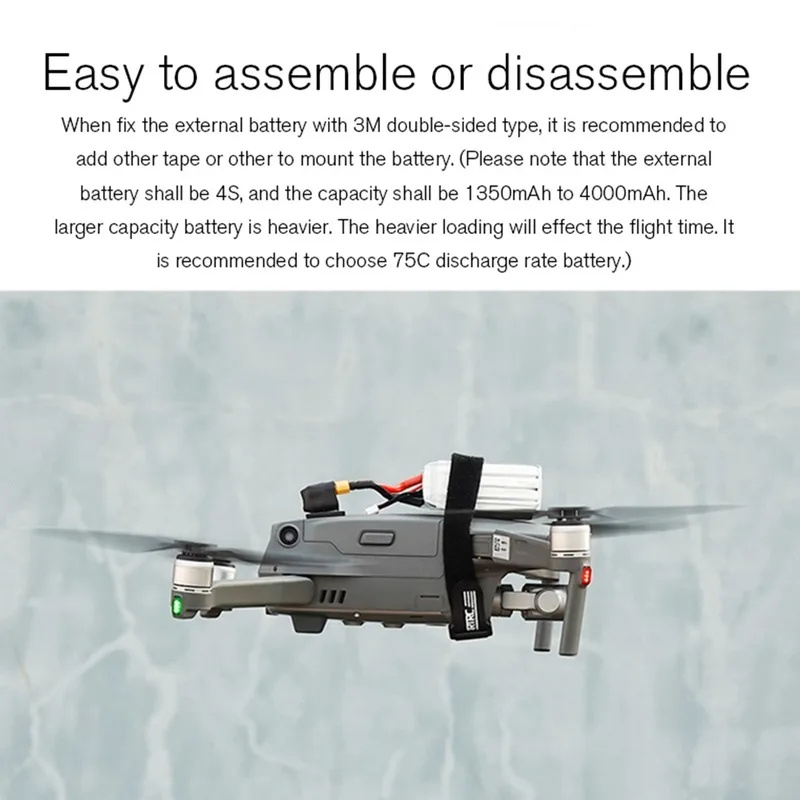 Easy to assemble or disassemble

When fix the external battery with 3M double-sided type, it is recommended to add other tape or other to mount the battery. (Please note that the external battery shall be 4S, and the capacity shall be 1350mAh to 4000mAh. The larger capacity battery is heavier. The heavier loading will effect the flight time. It is recommended to choose 75C discharge rate battery.)